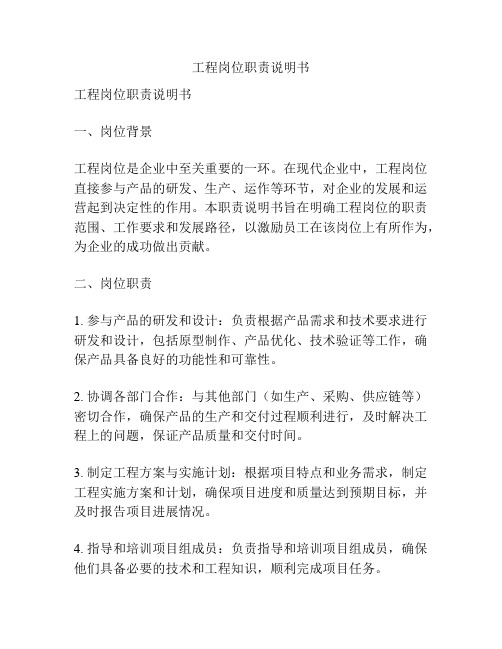 工程岗位职责说明书

工程岗位职责说明书

一、岗位背景

工程岗位是企业中至关重要的一环。在现代企业中，工程岗位直接参与产品的研发、生产、运作等环节，对企业的发展和运营起到决定性的作用。本职责说明书旨在明确工程岗位的职责范围、工作要求和发展路径，以激励员工在该岗位上有所作为，为企业的成功做出贡献。

二、岗位职责

1. 参与产品的研发和设计：负责根据产品需求和技术要求进行研发和设计，包括原型制作、产品优化、技术验证等工作，确保产品具备良好的功能性和可靠性。

2. 协调各部门合作：与其他部门（如生产、采购、供应链等）密切合作，确保产品的生产和交付过程顺利进行，及时解决工程上的问题，保证产品质量和交付时间。

3. 制定工程方案与实施计划：根据项目特点和业务需求，制定工程实施方案和计划，确保项目进度和质量达到预期目标，并及时报告项目进展情况。

4. 指导和培训项目组成员：负责指导和培训项目组成员，确保他们具备必要的技术和工程知识，顺利完成项目任务。